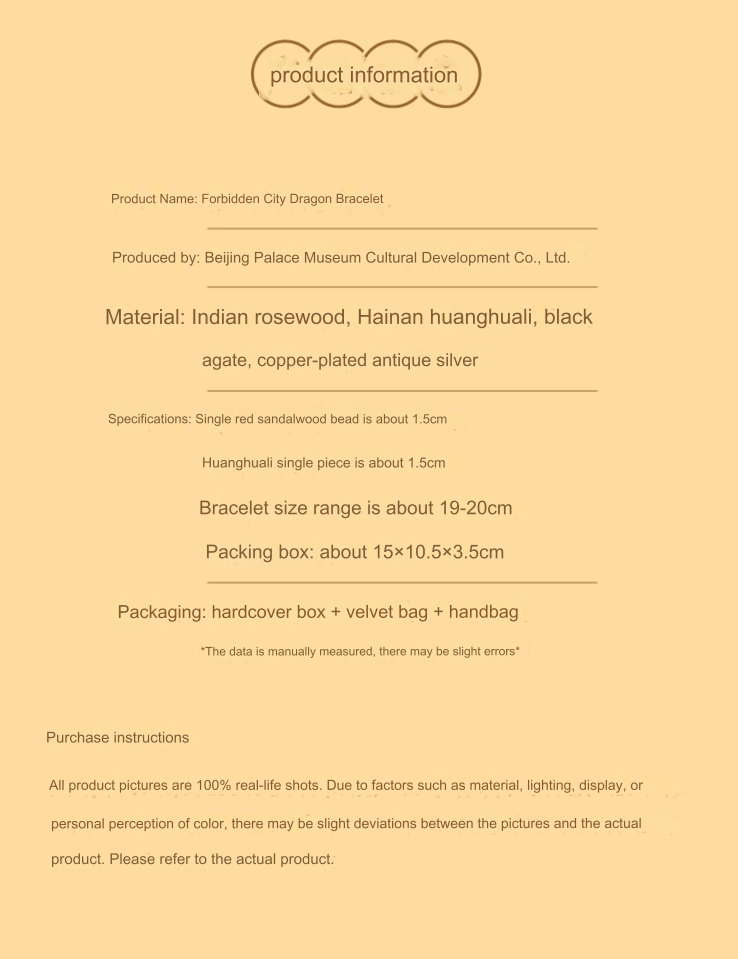 product information

Product Name: Forbidden City Dragon Bracelet

Produced by: Beijing Palace Museum Cultural Development Co., Ltd.

Material: Indian rosewood, Hainan huanghuali, black agate, copper-plated antique silver

Specifications: Single red sandalwood bead is about 1.5cm

Huanghuali single piece is about 1.5cm

Bracelet size range is about 19-20cm

Packing box: about 15×10.5×3.5cm

Packaging: hardcover box + velvet bag + handbag

*The data is manually measured, there may be slight errors*

Purchase instructions

All product pictures are 100% real-life shots. Due to factors such as material, lighting, display, or personal perception of color, there may be slight deviations between the pictures and the actual product. Please refer to the actual product.